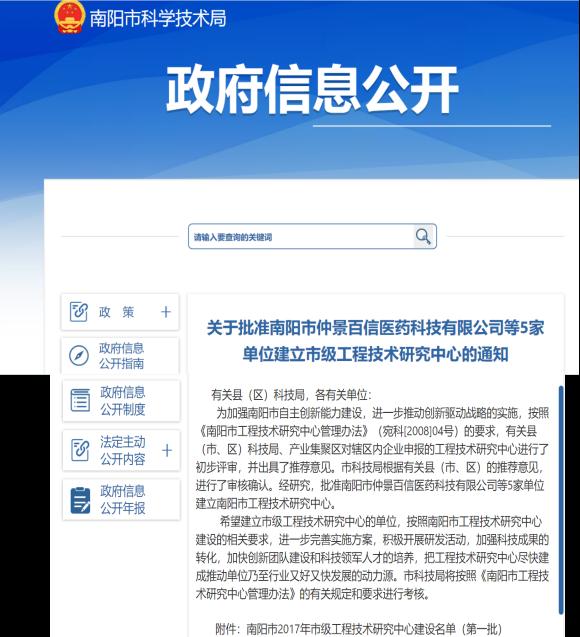 南阳市科学技术局

政府信息公开

请输入要查询的关键词

政 策 +

政府信息公开指南

政府信息公开制度

法定主动公开内容 +

政府信息公开年报

关于批准南阳市仲景百信医药科技有限公司等5家单位建立市级工程技术研究中心的通知

有关县（区）科技局，各有关单位：

为加强南阳市自主创新能力建设，进一步推动创新驱动战略的实施，按照《南阳市工程技术研究中心管理办法》（宛科[2008]04号）的要求，有关县（市、区）科技局、产业集聚区对辖区内企业申报的工程技术研究中心进行了初步评审，并出具了推荐意见。市科技局根据有关县（市、区）的推荐意见，进行了审核确认。经研究，批准南阳市仲景百信医药科技有限公司等5家单位建立南阳市工程技术研究中心。

希望建立市级工程技术研究中心的单位，按照南阳市工程技术研究中心建设的相关要求，进一步完善实施方案，积极开展研发活动，加强科技成果的转化，加快创新团队建设和科技领军人才的培养，把工程技术研究中心尽快建成推动单位乃至行业又好又快发展的动力源。市科技局将按照《南阳市工程技术研究中心管理办法》的有关规定和要求进行考核。

附件：南阳市2017年市级工程技术研究中心建设名单（第一批）